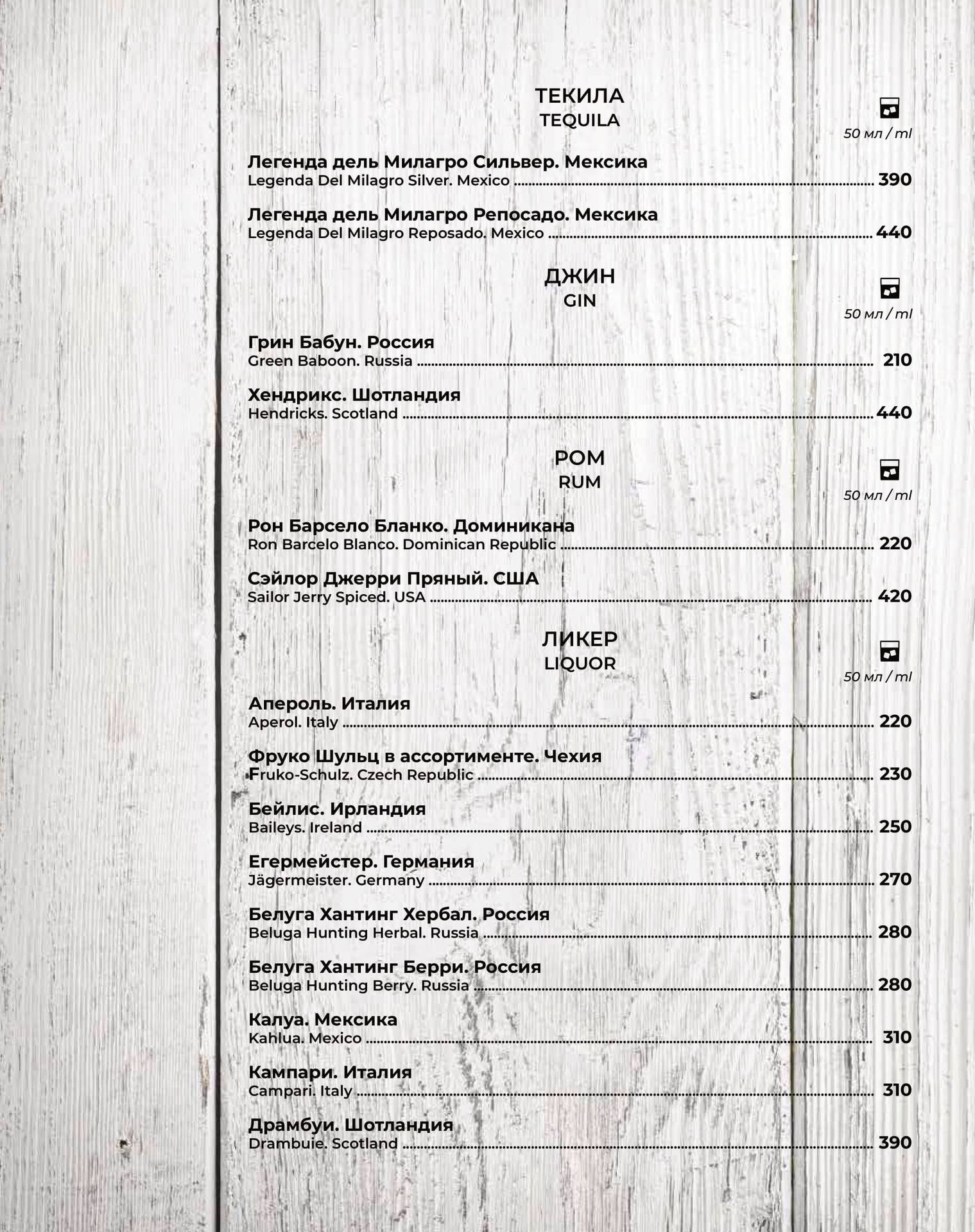 ТЕКИЛА
TEQUILA

50 мл / ml

Легенда дель Милагро Сильвер. Мексика
Legenda Del Milagro Silver. Mexico ........ 390

Легенда дель Милагро Репосадо. Мексика
Legenda Del Milagro Reposado. Mexico ........ 440

ДЖИН
GIN

50 мл / ml

Грин Бабун. Россия
Green Baboon. Russia ........ 210

Хендрикс. Шотландия
Hendricks. Scotland ........ 440

РОМ
RUM

50 мл / ml

Рон Барсело Бланко. Доминикана
Ron Barcelo Blanco. Dominican Republic ........ 220

Сэйлор Джерри Пряный. США
Sailor Jerry Spiced. USA ........ 420

ЛИКЕР
LIQUOR

50 мл / ml

Апероль. Италия
Aperol. Italy ........ 220

Фруко Шульц в ассортименте. Чехия
Fruko-Schulz. Czech Republic ........ 230

Бейлис. Ирландия
Baileys. Ireland ........ 250

Егермейстер. Германия
Jägermeister. Germany ........ 270

Белуга Хантинг Хербал. Россия
Beluga Hunting Herbal. Russia ........ 280

Белуга Хантинг Берри. Россия
Beluga Hunting Berry. Russia ........ 280

Калуа. Мексика
Kahlua. Mexico ........ 310

Кампари. Италия
Campari. Italy ........ 310

Драмбуи. Шотландия
Drambuie. Scotland ........ 390